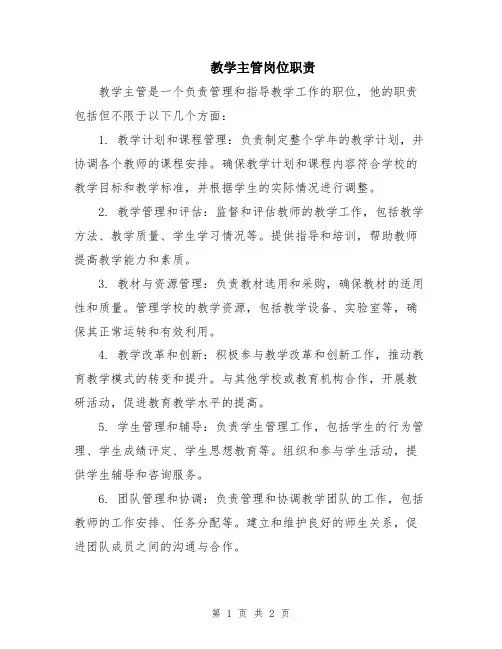 教学主管岗位职责

教学主管是一个负责管理和指导教学工作的职位，他的职责包括但不限于以下几个方面：

1. 教学计划和课程管理：负责制定整个学年的教学计划，并协调各个教师的课程安排。确保教学计划和课程内容符合学校的教学目标和教学标准，并根据学生的实际情况进行调整。

2. 教学管理和评估：监督和评估教师的教学工作，包括教学方法、教学质量、学生学习情况等。提供指导和培训，帮助教师提高教学能力和素质。

3. 教材与资源管理：负责教材选用和采购，确保教材的适用性和质量。管理学校的教学资源，包括教学设备、实验室等，确保其正常运转和有效利用。

4. 教学改革和创新：积极参与教学改革和创新工作，推动教育教学模式的转变和提升。与其他学校或教育机构合作，开展教研活动，促进教育教学水平的提高。

5. 学生管理和辅导：负责学生管理工作，包括学生的行为管理、学生成绩评定、学生思想教育等。组织和参与学生活动，提供学生辅导和咨询服务。

6. 团队管理和协调：负责管理和协调教学团队的工作，包括教师的工作安排、任务分配等。建立和维护良好的师生关系，促进团队成员之间的沟通与合作。

第 1 页 共 2 页